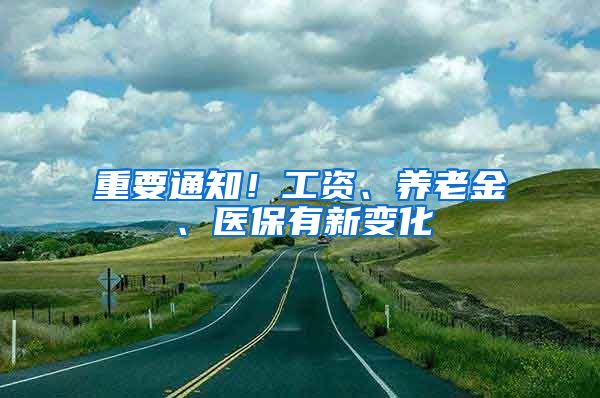 重要通知！工资、养老金、医保有新变化